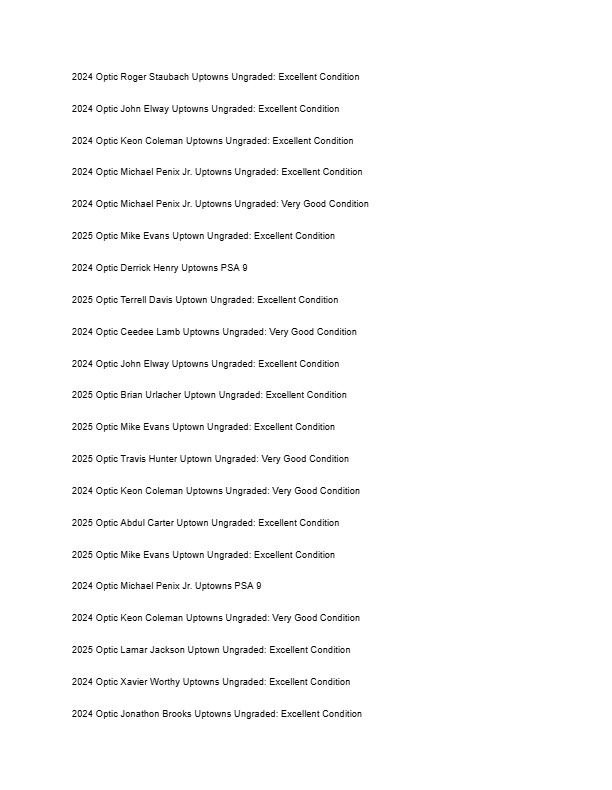 2024 Optic Roger Staubach Uptowns Ungraded: Excellent Condition

2024 Optic John Elway Uptowns Ungraded: Excellent Condition

2024 Optic Keon Coleman Uptowns Ungraded: Excellent Condition

2024 Optic Michael Penix Jr. Uptowns Ungraded: Excellent Condition

2024 Optic Michael Penix Jr. Uptowns Ungraded: Very Good Condition

2025 Optic Mike Evans Uptown Ungraded: Excellent Condition

2024 Optic Derrick Henry Uptowns PSA 9

2025 Optic Terrell Davis Uptown Ungraded: Excellent Condition

2024 Optic Ceedee Lamb Uptowns Ungraded: Very Good Condition

2024 Optic John Elway Uptowns Ungraded: Excellent Condition

2025 Optic Brian Urlacher Uptown Ungraded: Excellent Condition

2025 Optic Mike Evans Uptown Ungraded: Excellent Condition

2025 Optic Travis Hunter Uptown Ungraded: Very Good Condition

2024 Optic Keon Coleman Uptowns Ungraded: Very Good Condition

2025 Optic Abdul Carter Uptown Ungraded: Excellent Condition

2025 Optic Mike Evans Uptown Ungraded: Excellent Condition

2024 Optic Michael Penix Jr. Uptowns PSA 9

2024 Optic Keon Coleman Uptowns Ungraded: Very Good Condition

2025 Optic Lamar Jackson Uptown Ungraded: Excellent Condition

2024 Optic Xavier Worthy Uptowns Ungraded: Excellent Condition

2024 Optic Jonathon Brooks Uptowns Ungraded: Excellent Condition